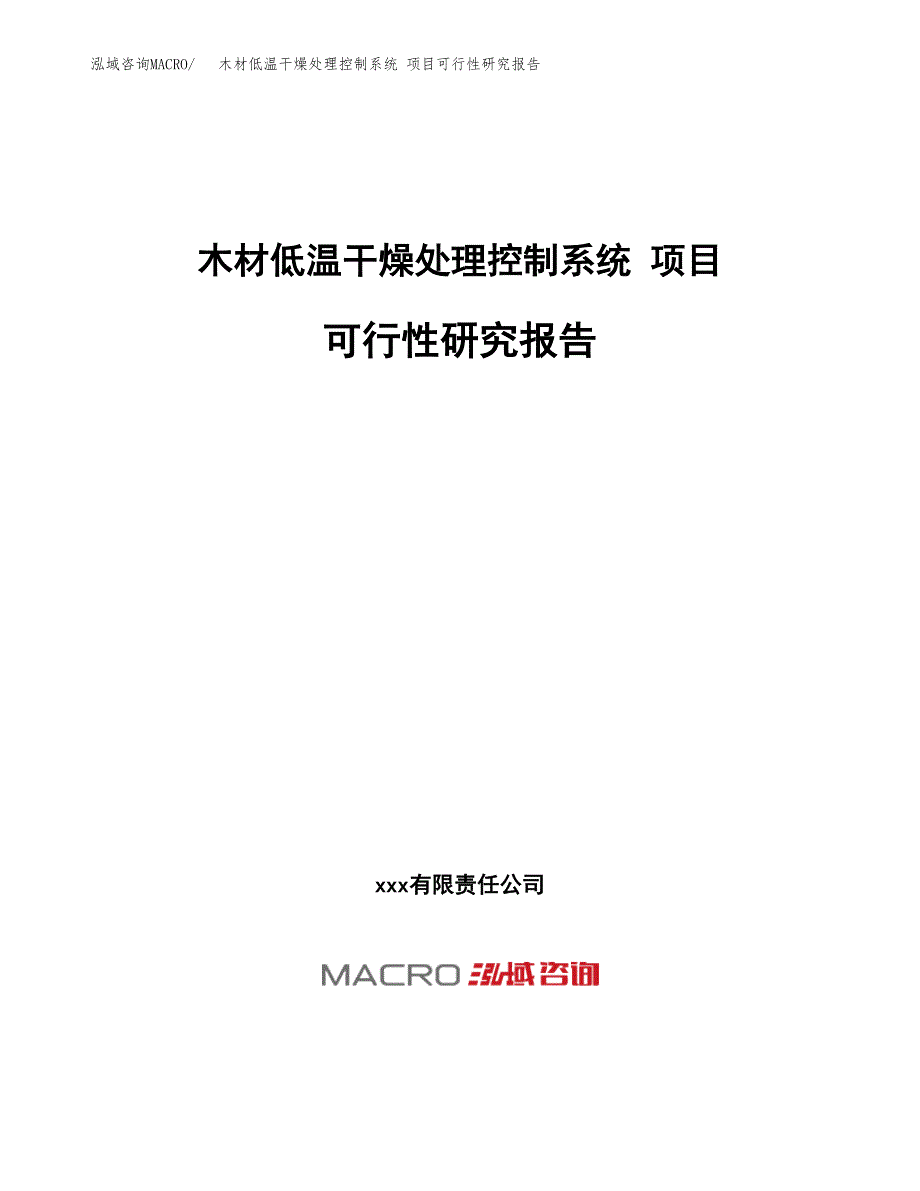 泓域咨询MACRO/　木材低温干燥处理控制系统 项目可行性研究报告

木材低温干燥处理控制系统 项目

可行性研究报告

xxx有限责任公司

MACRO 泓域咨询